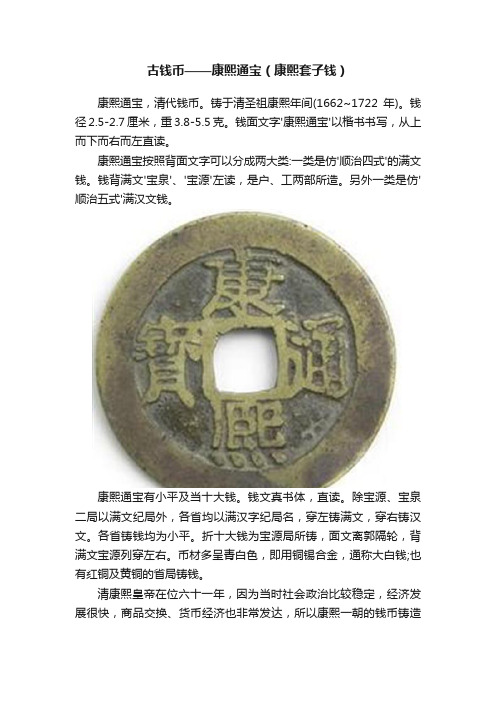 古钱币——康熙通宝（康熙套子钱）

康熙通宝，清代钱币。铸于清圣祖康熙年间(1662~1722 年)。钱径 2.5-2.7 厘米，重 3.8-5.5 克。钱面文字'康熙通宝'以楷书书写，从上而下而右而左直读。

康熙通宝按照背面文字可以分成两大类:一类是仿'顺治四式'的满文钱。钱背满文'宝泉'、'宝源'左读，是户、工两部所造。另外一类是仿'顺治五式'满汉文钱。

康熙通寶

康熙通宝有小平及当十大钱。钱文真书体，直读。除宝源、宝泉二局以满文纪局外，各省均以满汉字纪局名，穿左铸满文，穿右铸汉文。各省铸钱均为小平。折十大钱为宝源局所铸，面文离郭隔轮，背满文宝源列穿左右。币材多呈青白色，即用铜锡合金，通称大白钱;也有红铜及黄铜的省局铸钱。

清康熙皇帝在位六十一年，因为当时社会政治比较稳定，经济发展很快，商品交换、货币经济也非常发达，所以康熙一朝的钱币铸造